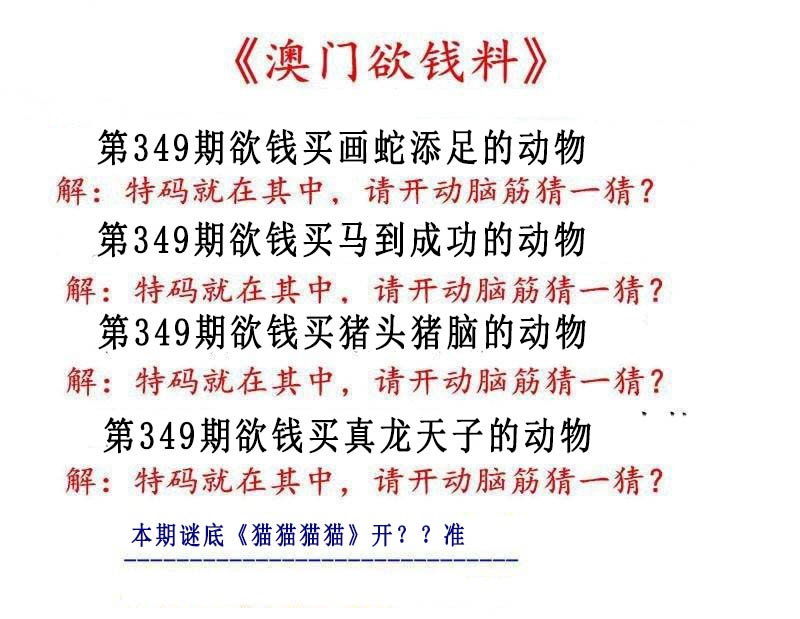 《澳门欲钱料》

第349期欲钱买画蛇添足的动物
解：特码就在其中，请开动脑筋猜一猜？

第349期欲钱买马到成功的动物
解：特码就在其中，请开动脑筋猜一猜？

第349期欲钱买猪头猪脑的动物
解：特码就在其中，请开动脑筋猜一猜？

第349期欲钱买真龙天子的动物
解：特码就在其中，请开动脑筋猜一猜？

本期谜底《猫猫猫猫》开？？准